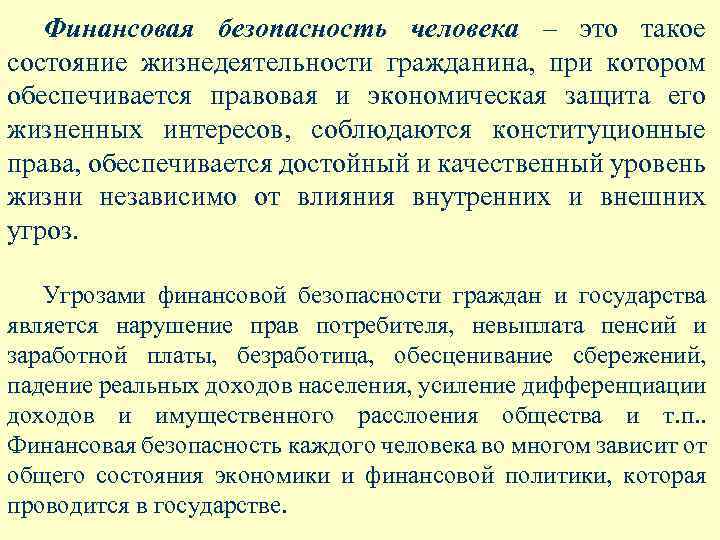 Финансовая безопасность человека – это такое состояние жизнедеятельности гражданина, при котором обеспечивается правовая и экономическая защита его жизненных интересов, соблюдаются конституционные права, обеспечивается достойный и качественный уровень жизни независимо от влияния внутренних и внешних угроз.

Угрозами финансовой безопасности граждан и государства является нарушение прав потребителя, невыплата пенсий и заработной платы, безработица, обесценивание сбережений, падение реальных доходов населения, усиление дифференциации доходов и имущественного расслоения общества и т.п.. Финансовая безопасность каждого человека во многом зависит от общего состояния экономики и финансовой политики, которая проводится в государстве.